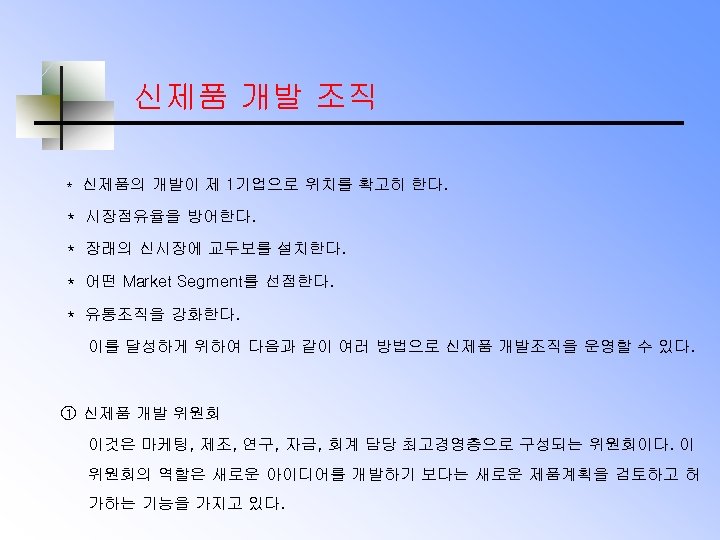 신제품 개발 조직

* 신제품의 개발이 제 1기업으로 위치를 확고히 한다.

* 시장점유율을 방어한다.

* 장래의 신시장에 교두보를 설치한다.

* 어떤 Market Segment를 선점한다.

* 유통조직을 강화한다.

이를 달성하게 위하여 다음과 같이 여러 방법으로 신제품 개발조직을 운영할 수 있다.

① 신제품 개발 위원회

이것은 마케팅, 제조, 연구, 자금, 회계 담당 최고경영층으로 구성되는 위원회이다. 이 위원회의 역할은 새로운 아이디어를 개발하기 보다는 새로운 제품계획을 검토하고 허가하는 기능을 가지고 있다.